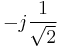 $-j\frac{1}{\sqrt{2}}$